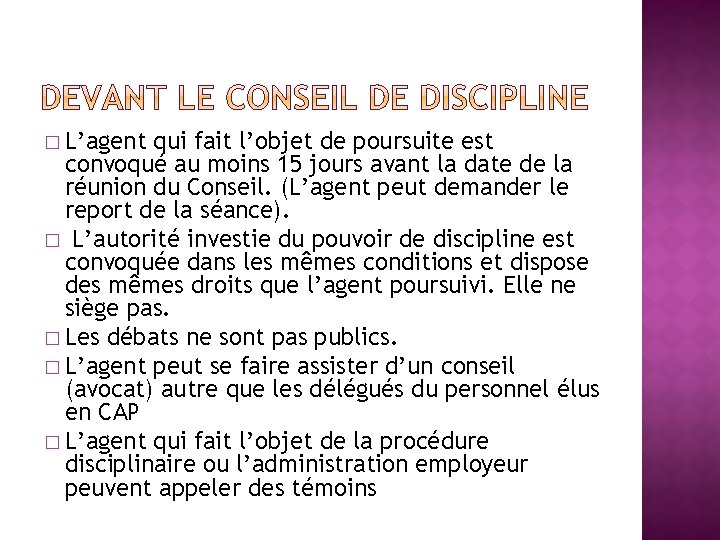 DEVANT LE CONSEIL DE DISCIPLINE

□ L’agent qui fait l’objet de poursuite est convoqué au moins 15 jours avant la date de la réunion du Conseil. (L’agent peut demander le report de la séance).

□ L’autorité investie du pouvoir de discipline est convoquée dans les mêmes conditions et dispose des mêmes droits que l’agent poursuivi. Elle ne siège pas.

□ Les débats ne sont pas publics.

□ L’agent peut se faire assister d’un conseil (avocat) autre que les délégués du personnel élus en CAP

□ L’agent qui fait l’objet de la procédure disciplinaire ou l’administration employeur peuvent appeler des témoins